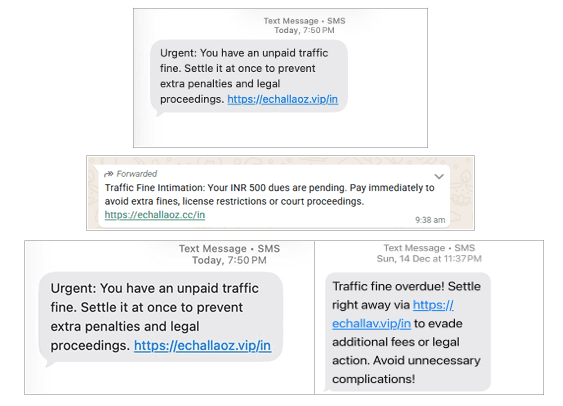 Text Message • SMS
Today, 7:50 PM

Urgent: You have an unpaid traffic fine. Settle it at once to prevent extra penalties and legal proceedings. https://echallaoz.vip/in

Forwarded

Traffic Fine Intimation: Your INR 500 dues are pending. Pay immediately to avoid extra fines, license restrictions or court proceedings. https://echallaoz.cc/in

9:38 am

Text Message • SMS
Today, 7:50 PM

Urgent: You have an unpaid traffic fine. Settle it at once to prevent extra penalties and legal proceedings. https://echallaoz.vip/in

Text Message • SMS
Sun, 14 Dec at 11:37 PM

Traffic fine overdue! Settle right away via https://echallav.vip/in to evade additional fees or legal action. Avoid unnecessary complications!